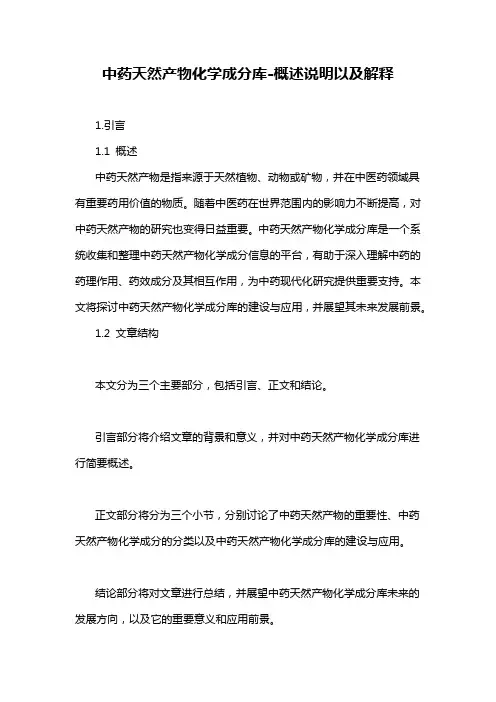 中药天然产物化学成分库-概述说明以及解释

1.引言

1.1 概述

中药天然产物是指来源于天然植物、动物或矿物，并在中医药领域具有重要药用价值的物质。随着中医药在世界范围内的影响力不断提高，对中药天然产物的研究也变得日益重要。中药天然产物化学成分库是一个系统收集和整理中药天然产物化学成分信息的平台，有助于深入理解中药的药理作用、药效成分及其相互作用，为中药现代化研究提供重要支持。本文将探讨中药天然产物化学成分库的建设与应用，并展望其未来发展前景。

1.2 文章结构

本文分为三个主要部分，包括引言、正文和结论。

引言部分将介绍文章的背景和意义，并对中药天然产物化学成分库进行简要概述。

正文部分将分为三个小节，分别讨论了中药天然产物的重要性、中药天然产物化学成分的分类以及中药天然产物化学成分库的建设与应用。

结论部分将对文章进行总结，并展望中药天然产物化学成分库未来的发展方向，以及它的重要意义和应用前景。